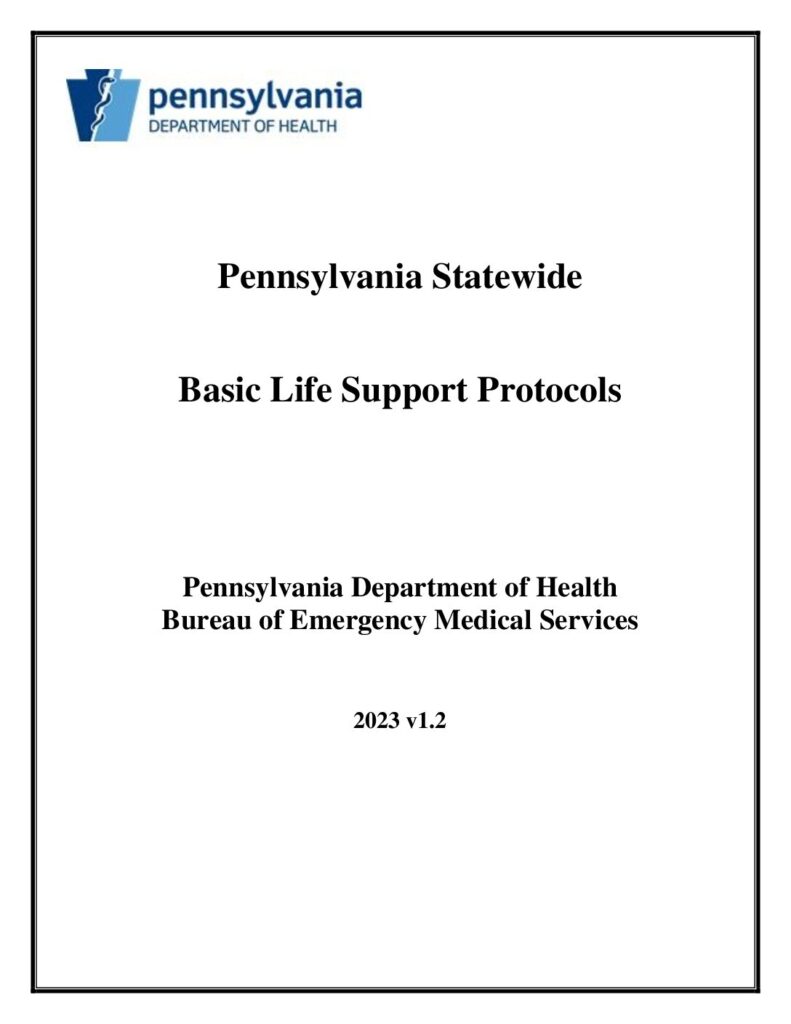 pennsylvania
DEPARTMENT OF HEALTH

Pennsylvania Statewide

Basic Life Support Protocols

Pennsylvania Department of Health
Bureau of Emergency Medical Services

2023 v1.2